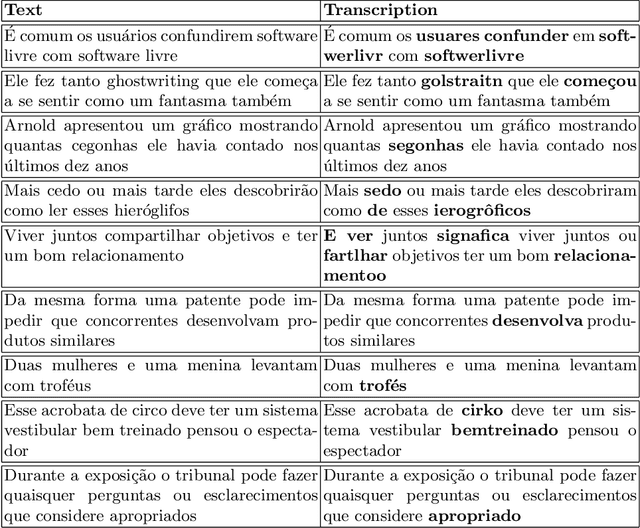 | Text | Transcription |
|---|---|
| É comum os usuários confundirem software livre com software livre | É comum os **usuares confunder** em **softwerlivr** com **softwerlivre** |
| Ele fez tanto ghostwriting que ele começa a se sentir como um fantasma também | Ele fez tanto **golstraitn** que ele **começou** a se sentir como um fantasma também |
| Arnold apresentou um gráfico mostrando quantas cegonhas ele havia contado nos últimos dez anos | Arnold apresentou um gráfico mostrando quantas **segonhas** ele havia contado nos últimos dez anos |
| Mais cedo ou mais tarde eles descobrirão como ler esses hieróglifos | Mais **sedo** ou mais tarde eles descobriram como **de** esses **ierogrôficos** |
| Viver juntos compartilhar objetivos e ter um bom relacionamento | **E ver** juntos **signafica** viver juntos ou **fartlhar** objetivos ter um bom **relacionamentoo** |
| Da mesma forma uma patente pode impedir que concorrentes desenvolvam produtos similares | Da mesma forma uma patente pode impedir que concorrentes **desenvolva** produtos similares |
| Duas mulheres e uma menina levantam com troféus | Duas mulheres e uma menina levantam com **trofés** |
| Esse acrobata de circo deve ter um sistema vestibular bem treinado pensou o espectador | Esse acrobata de **cirko** deve ter um sistema vestibular **bemtreinado** pensou o espectador |
| Durante a exposição o tribunal pode fazer quaisquer perguntas ou esclarecimentos que considere apropriados | Durante a exposição o tribunal pode fazer quaisquer perguntas ou esclarecimentos que considere **apropriado** |